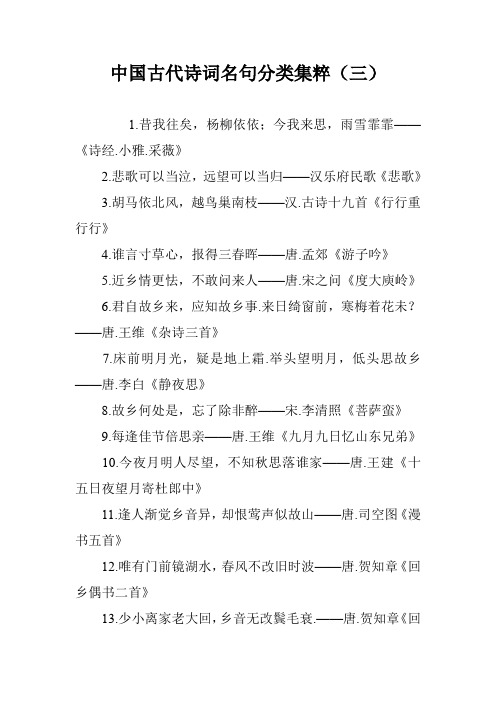 中国古代诗词名句分类集粹（三）

1.昔我往矣，杨柳依依；今我来思，雨雪霏霏——《诗经.小雅.采薇》

2.悲歌可以当泣，远望可以当归——汉乐府民歌《悲歌》

3.胡马依北风，越鸟巢南枝——汉.古诗十九首《行行重行行》

4.谁言寸草心，报得三春晖——唐.孟郊《游子吟》

5.近乡情更怯，不敢问来人——唐.宋之问《度大庾岭》

6.君自故乡来，应知故乡事.来日绮窗前，寒梅着花未？——唐.王维《杂诗三首》

7.床前明月光，疑是地上霜.举头望明月，低头思故乡——唐.李白《静夜思》

8.故乡何处是，忘了除非醉——宋.李清照《菩萨蛮》

9.每逢佳节倍思亲——唐.王维《九月九日忆山东兄弟》

10.今夜月明人尽望，不知秋思落谁家——唐.王建《十五日夜望月寄杜郎中》

11.逢人渐觉乡音异，却恨莺声似故山——唐.司空图《漫书五首》

12.唯有门前镜湖水，春风不改旧时波——唐.贺知章《回乡偶书二首》

13.少小离家老大回，乡音无改鬓毛衰.——唐.贺知章《回